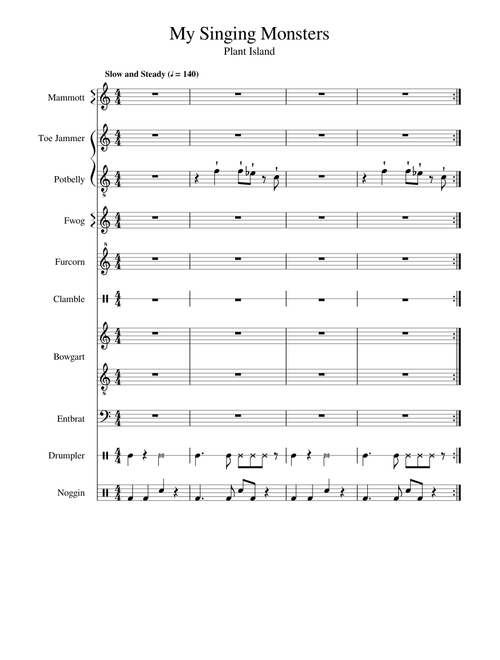 My Singing Monsters

Plant Island

Slow and Steady (♩ = 140)

Mammott

Toe Jammer

Potbelly

Fwog

Furcorn

Clamble

Bowgart

Entbrat

Drumpler

Noggin